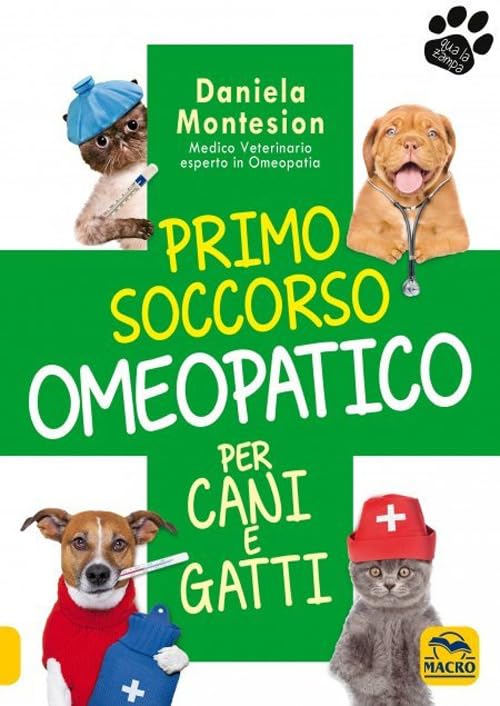 qua la zampa

Daniela Montesion
Medico Veterinario esperto in Omeopatia

PRIMO SOCCORSO OMEOPATICO PER CANI E GATTI

MACRO